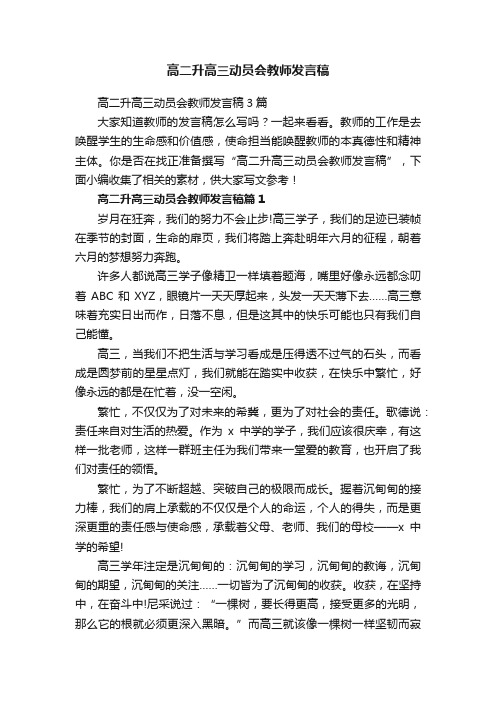 高二升高三动员会教师发言稿

高二升高三动员会教师发言稿 3 篇

大家知道教师的发言稿怎么写吗？一起来看看。教师的工作是去唤醒学生的生命感和价值感，使命担当能唤醒教师的本真德性和精神主体。你是否在找正准备撰写“高二升高三动员会教师发言稿”，下面小编收集了相关的素材，供大家写文参考！

高二升高三动员会教师发言稿篇 1

岁月在狂奔，我们的努力不会止步!高三学子，我们的足迹已装帧在季节的封面，生命的扉页，我们将踏上奔赴明年六月的征程，朝着六月的梦想努力奔跑。

许多人都说高三学子像精卫一样填着题海，嘴里好像永远都念叨着 ABC 和 XYZ，眼镜片一天天厚起来，头发一天天薄下去……高三意味着充实日出而作，日落不息，但是这其中的快乐可能也只有我们自己能懂。

高三，当我们不把生活与学习看成是压得透不过气的石头，而看成是圆梦前的星星点灯，我们就能在踏实中收获，在快乐中繁忙，好像永远的都是在忙着，没一空闲。

繁忙，不仅仅为了对未来的希冀，更为了对社会的责任。歌德说：责任来自对生活的热爱。作为 x 中学的学子，我们应该很庆幸，有这样一批老师，这样一群班主任为我们带来一堂爱的教育，也开启了我们对责任的领悟。

繁忙，为了不断超越、突破自己的极限而成长。握着沉甸甸的接力棒，我们的肩上承载的不仅仅是个人的命运，个人的得失，而是更深更重的责任感与使命感，承载着父母、老师、我们的母校——x 中学的希望!

高三学年注定是沉甸甸的：沉甸甸的学习，沉甸甸的教诲，沉甸甸的期望，沉甸甸的关注……一切皆为了沉甸甸的收获。收获，在坚持中，在奋斗中!尼采说过：“一棵树，要长得更高，接受更多的光明，那么它的根就必须更深入黑暗。”而高三就该像一棵树一样坚韧而寂